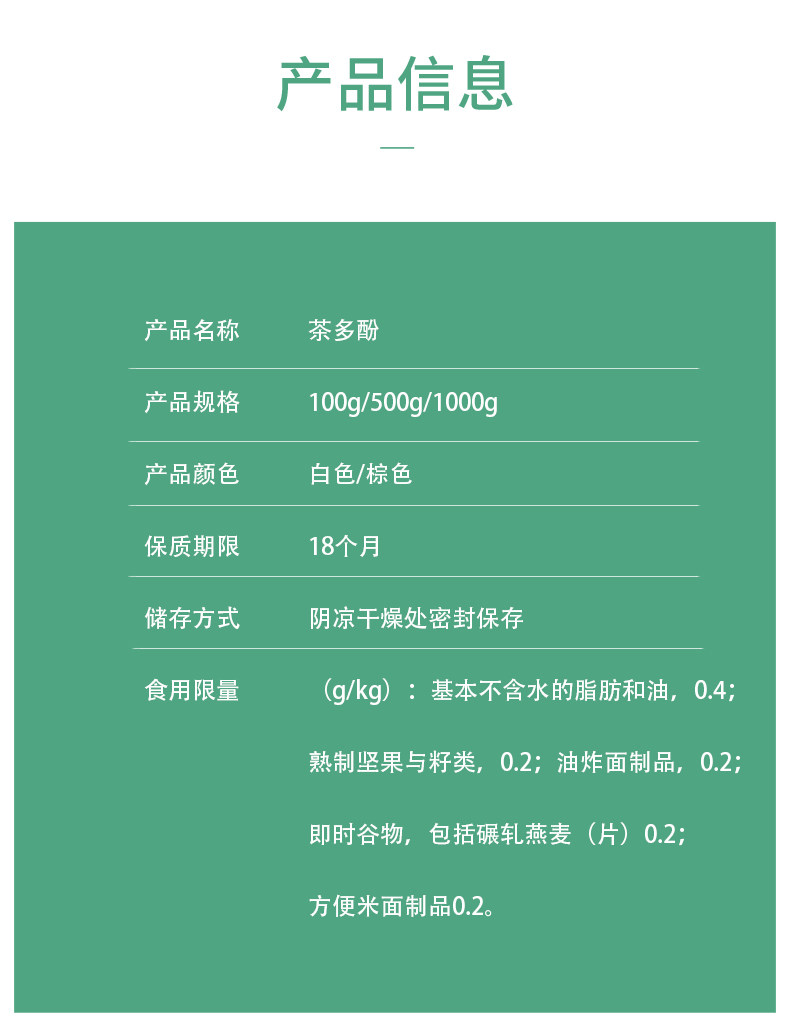 产品信息

产品名称 茶多酚

产品规格 100g/500g/1000g

产品颜色 白色/棕色

保质期限 18个月

储存方式 阴凉干燥处密封保存

食用限量 （g/kg）：基本不含水的脂肪和油，0.4；熟制坚果与籽类，0.2；油炸面制品，0.2；即时谷物，包括碾轧燕麦（片）0.2；方便米面制品0.2。